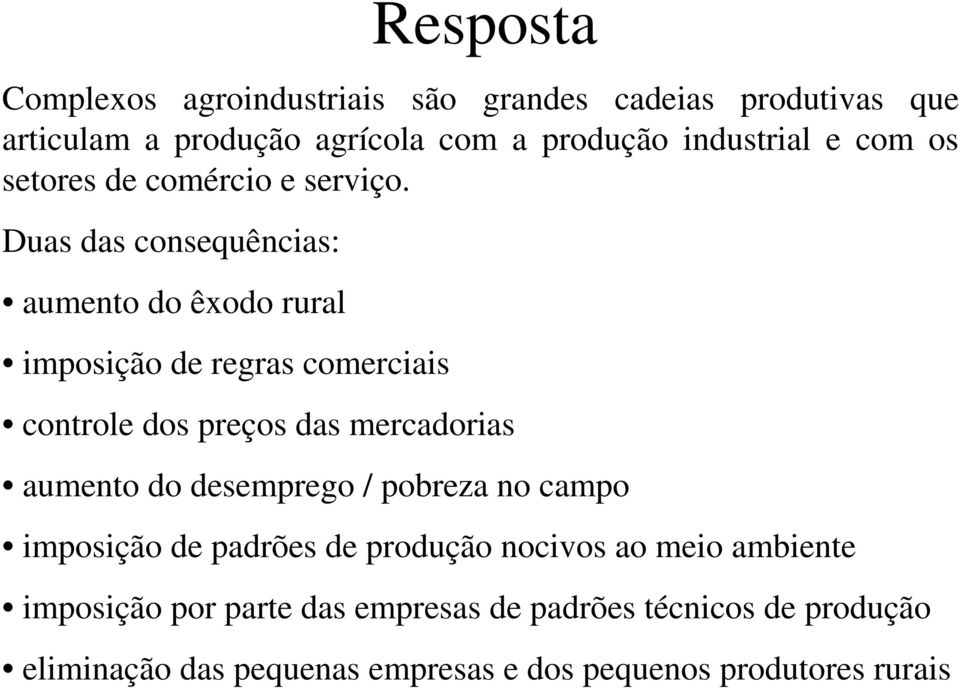 Resposta

Complexos agroindustriais são grandes cadeias produtivas que articulam a produção agrícola com a produção industrial e com os setores de comércio e serviço.

Duas das consequências:

• aumento do êxodo rural

• imposição de regras comerciais

• controle dos preços das mercadorias

• aumento do desemprego / pobreza no campo

• imposição de padrões de produção nocivos ao meio ambiente

• imposição por parte das empresas de padrões técnicos de produção

• eliminação das pequenas empresas e dos pequenos produtores rurais